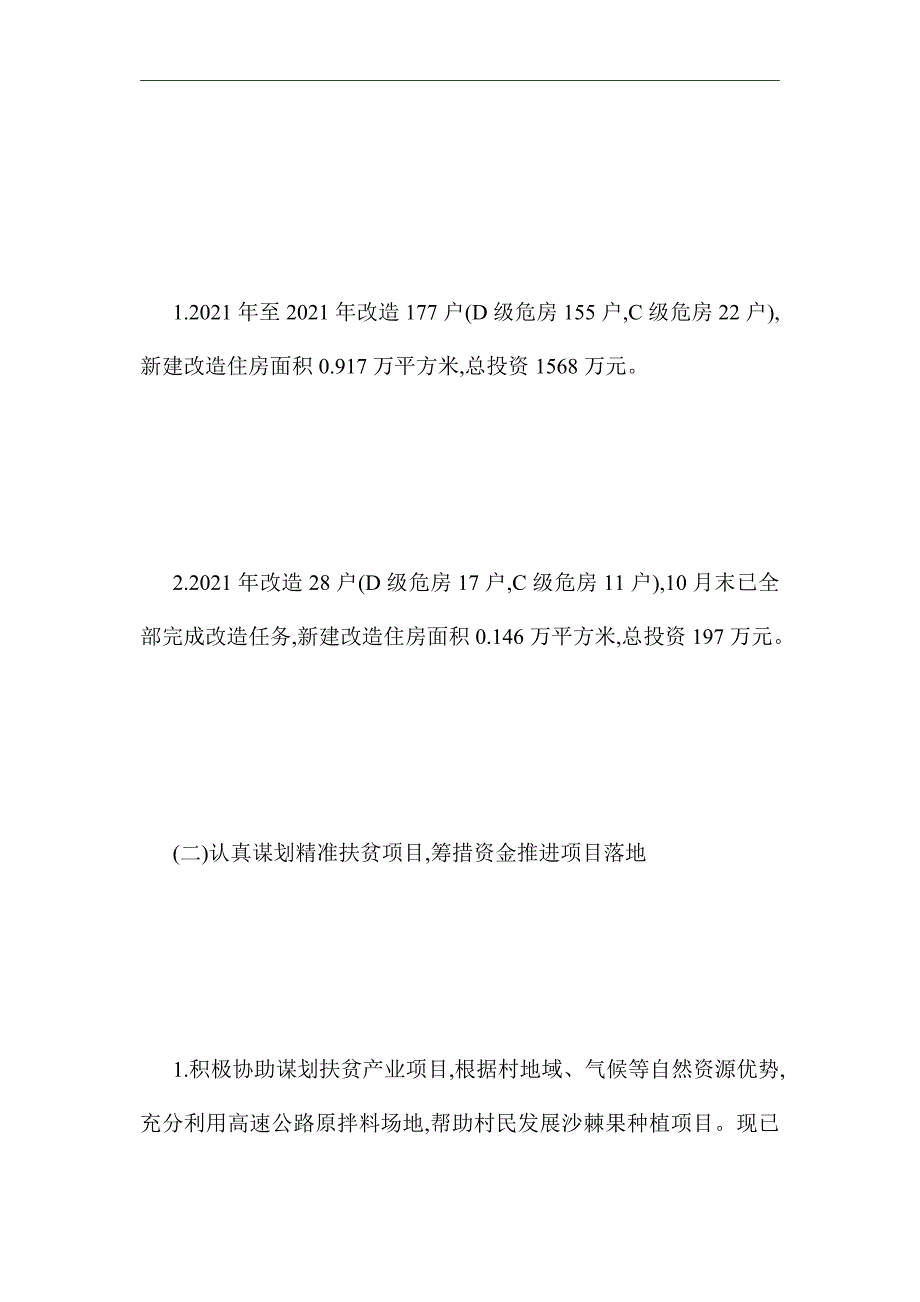 1.2021 年至 2021 年改造 177 户(D 级危房 155 户,C 级危房 22 户),新建改造住房面积 0.917 万平方米,总投资 1568 万元。

2.2021 年改造 28 户(D 级危房 17 户,C 级危房 11 户),10 月末已全部完成改造任务,新建改造住房面积 0.146 万平方米,总投资 197 万元。

(二)认真谋划精准扶贫项目,筹措资金推进项目落地

1.积极协助谋划扶贫产业项目,根据村地域、气候等自然资源优势,充分利用高速公路原拌料场地,帮助村民发展沙棘果种植项目。现已